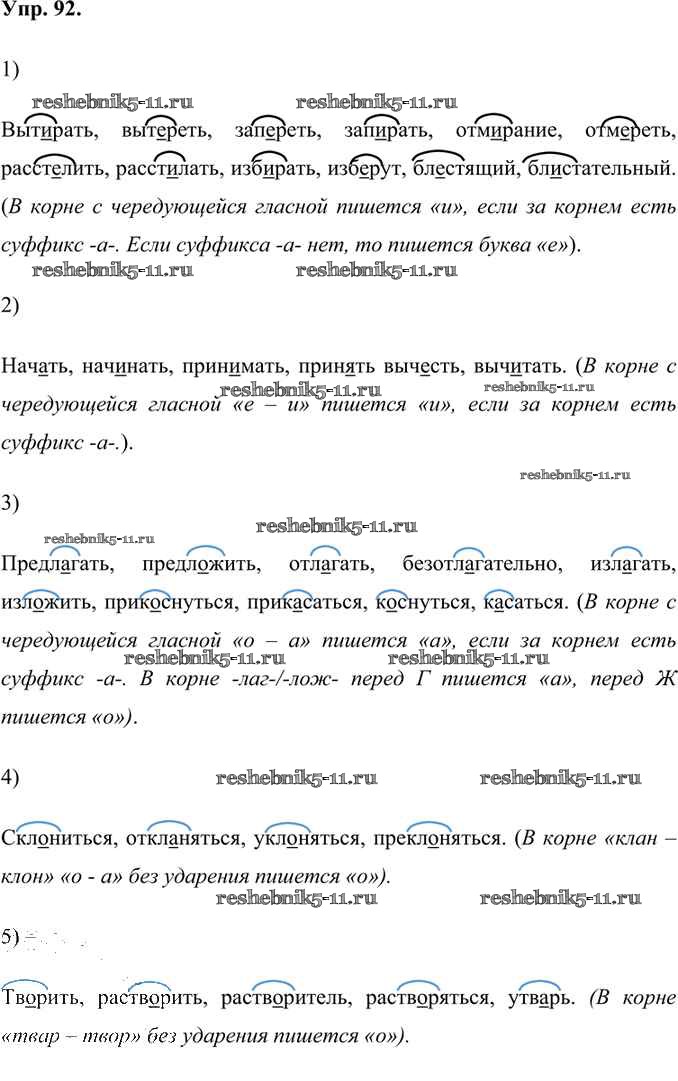 Упр. 92.

1)

reshebnik5-11.ru reshebnik5-11.ru

Вытирать, вытереть, запереть, запирать, отмирание, отмереть, расстелить, расстилать, избирать, изберут, блестящий, блистательный. (В корне с чередующейся гласной пишется «и», если за корнем есть суффикс -а-. Если суффикса -а- нет, то пишется буква «е»).

reshebnik5-11.ru reshebnik5-11.ru

2)

Начать, начинать, принимать, принять вычесть, вычитать. (В корне с чередующейся гласной «е – и» пишется «и», если за корнем есть суффикс -а-.).

reshebnik5-11.ru reshebnik5-11.ru

reshebnik5-11.ru

3)

reshebnik5-11.ru reshebnik5-11.ru

Предлагать, предложить, отлагать, безотлагательно, излагать, изложить, прикоснуться, прикасаться, коснуться, касаться. (В корне с чередующейся гласной «о – а» пишется «а», если за корнем есть суффикс -а-. В корне -лаг-/-лож- перед Г пишется «а», перед Ж пишется «о»).

reshebnik5-11.ru reshebnik5-11.ru

4) reshebnik5-11.ru reshebnik5-11.ru

Склониться, откланяться, уклоняться, преклоняться. (В корне «клан – клон» «о - а» без ударения пишется «о»).

reshebnik5-11.ru reshebnik5-11.ru

5)

Творить, растворить, растворитель, растворяться, утварь. (В корне «твар – твор» без ударения пишется «о»).